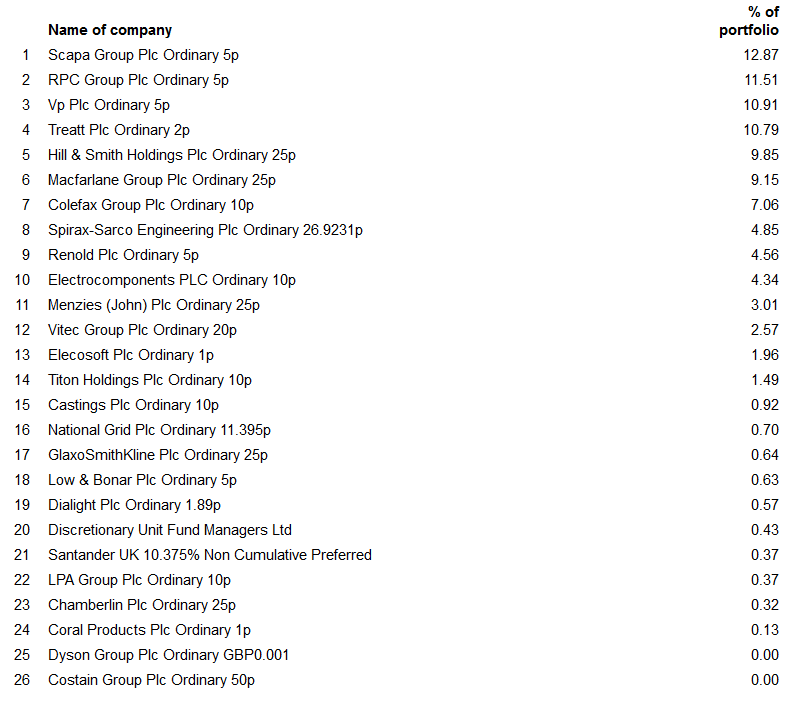 |  | Name of company | % of portfolio |
|---|---|---|
| 1 | Scapa Group Plc Ordinary 5p | 12.87 |
| 2 | RPC Group Plc Ordinary 5p | 11.51 |
| 3 | Vp Plc Ordinary 5p | 10.91 |
| 4 | Treatt Plc Ordinary 2p | 10.79 |
| 5 | Hill & Smith Holdings Plc Ordinary 25p | 9.85 |
| 6 | Macfarlane Group Plc Ordinary 25p | 9.15 |
| 7 | Colefax Group Plc Ordinary 10p | 7.06 |
| 8 | Spirax-Sarco Engineering Plc Ordinary 26.9231p | 4.85 |
| 9 | Renold Plc Ordinary 5p | 4.56 |
| 10 | Electrocomponents PLC Ordinary 10p | 4.34 |
| 11 | Menzies (John) Plc Ordinary 25p | 3.01 |
| 12 | Vitec Group Plc Ordinary 20p | 2.57 |
| 13 | Elecosoft Plc Ordinary 1p | 1.96 |
| 14 | Titon Holdings Plc Ordinary 10p | 1.49 |
| 15 | Castings Plc Ordinary 10p | 0.92 |
| 16 | National Grid Plc Ordinary 11.395p | 0.70 |
| 17 | GlaxoSmithKline Plc Ordinary 25p | 0.64 |
| 18 | Low & Bonar Plc Ordinary 5p | 0.63 |
| 19 | Dialight Plc Ordinary 1.89p | 0.57 |
| 20 | Discretionary Unit Fund Managers Ltd | 0.43 |
| 21 | Santander UK 10.375% Non Cumulative Preferred | 0.37 |
| 22 | LPA Group Plc Ordinary 10p | 0.37 |
| 23 | Chamberlin Plc Ordinary 25p | 0.32 |
| 24 | Coral Products Plc Ordinary 1p | 0.13 |
| 25 | Dyson Group Plc Ordinary GBP0.001 | 0.00 |
| 26 | Costain Group Plc Ordinary 50p | 0.00 |